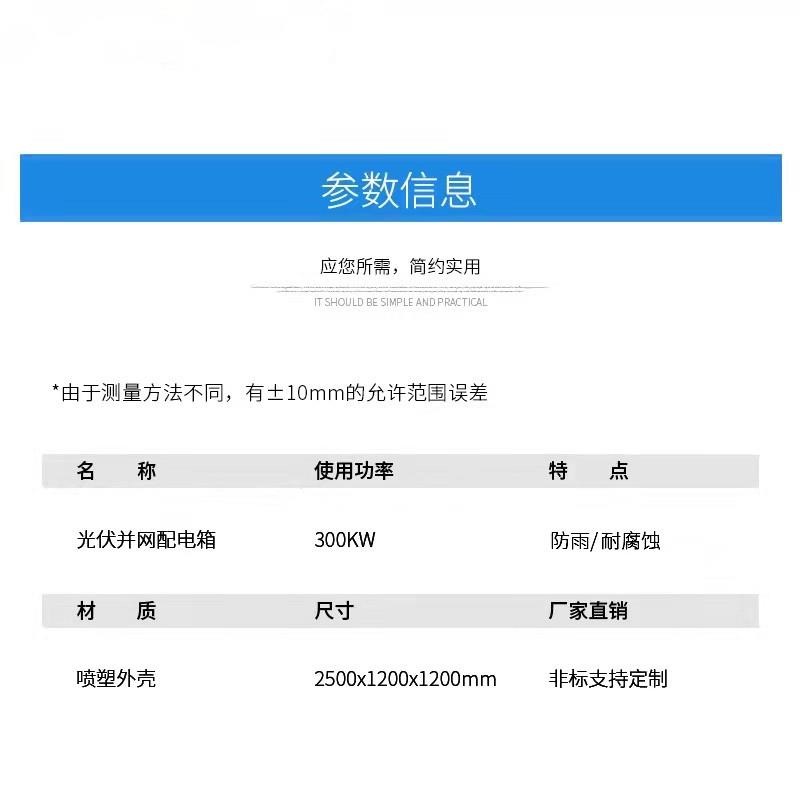 参数信息

应您所需，简约实用

IT SHOULD BE SIMPLE AND PRACTICAL

*由于测量方法不同，有±10mm的允许范围误差

| 名　称 | 使用功率 | 特　点 |
|---|---|---|
| 光伏并网配电箱 | 300KW | 防雨/耐腐蚀 |
| 材　质 | 尺寸 | 厂家直销 |
| 喷塑外壳 | 2500x1200x1200mm | 非标支持定制 |